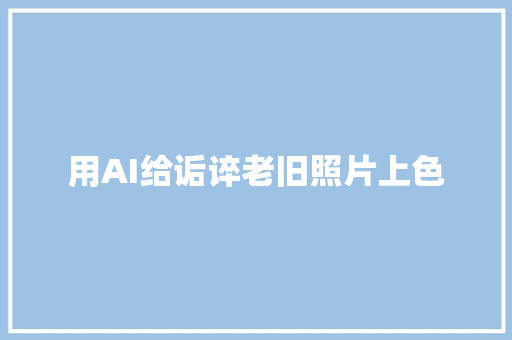 用AI给诟谇老旧照片上色